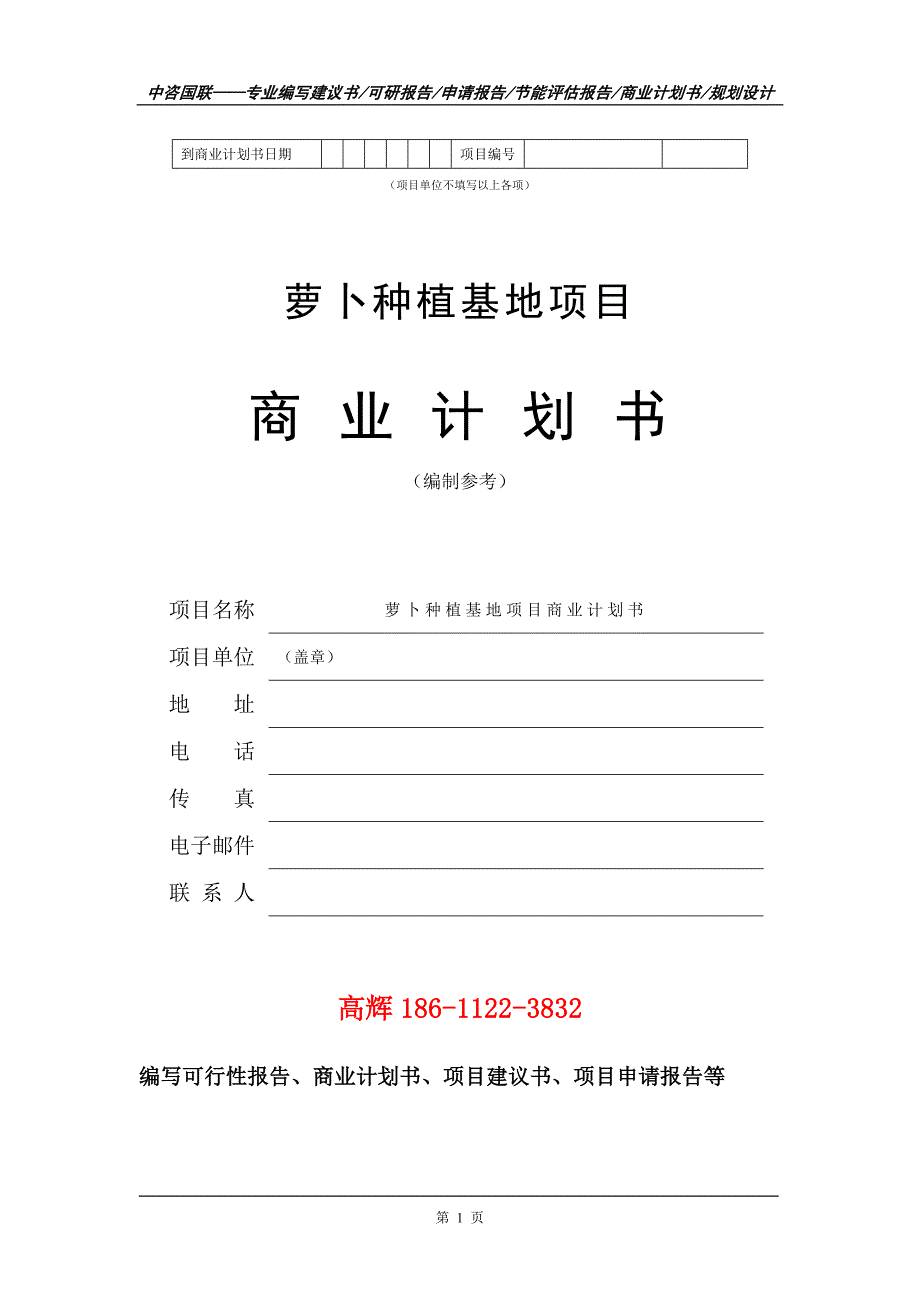 中咨国联——专业编写建议书/可研报告/申请报告/节能评估报告/商业计划书/规划设计

| 到商业计划书日期 | | | | | | | 项目编号 | | |
|---|---|---|---|---|---|---|---|---|---|

（项目单位不填写以上各项）

萝卜种植基地项目

商 业 计 划 书

（编制参考）

项目名称 萝卜种植基地项目商业计划书

项目单位 （盖章）

地 址

电 话

传 真

电子邮件

联 系 人

高辉 186-1122-3832

编写可行性报告、商业计划书、项目建议书、项目申请报告等

第 1 页